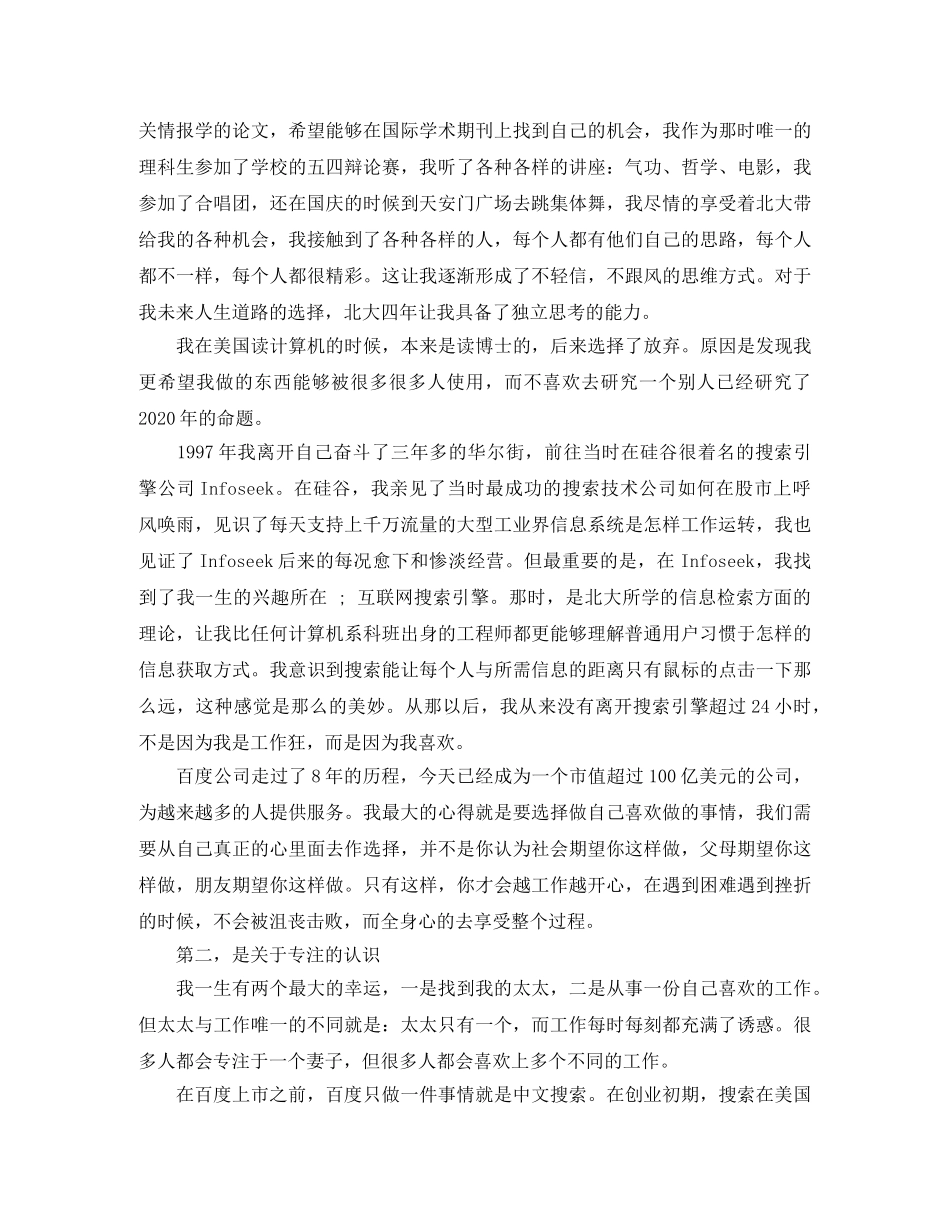 关情报学的论文，希望能够在国际学术期刊上找到自己的机会，我作为那时唯一的理科生参加了学校的五四辩论赛，我听了各种各样的讲座：气功、哲学、电影，我参加了合唱团，还在国庆的时候到天安门广场去跳集体舞，我尽情的享受着北大带给我的各种机会，我接触到了各种各样的人，每个人都有他们自己的思路，每个人都不一样，每个人都很精彩。这让我逐渐形成了不轻信，不跟风的思维方式。对于我未来人生道路的选择，北大四年让我具备了独立思考的能力。

我在美国读计算机的时候，本来是读博士的，后来选择了放弃。原因是发现我更希望我做的东西能够被很多很多人使用，而不喜欢去研究一个别人已经研究了2020年的命题。

1997年我离开自己奋斗了三年多的华尔街，前往当时在硅谷很着名的搜索引擎公司 Infoseek。在硅谷，我亲见了当时最成功的搜索技术公司如何在股市上呼风唤雨，见识了每天支持上千万流量的大型工业界信息系统是怎样工作运转，我也见证了 Infoseek 后来的每况愈下和惨淡经营。但最重要的是，在 Infoseek，我找到了我一生的兴趣所在 ； 互联网搜索引擎。那时，是北大所学的信息检索方面的理论，让我比任何计算机系科班出身的工程师都更能够理解普通用户习惯于怎样的信息获取方式。我意识到搜索能让每个人与所需信息的距离只有鼠标的点击一下那么远，这种感觉是那么的美妙。从那以后，我从来没有离开搜索引擎超过24小时，不是因为我是工作狂，而是因为我喜欢。

百度公司走过了8年的历程，今天已经成为一个市值超过100亿美元的公司，为越来越多的人提供服务。我最大的心得就是要选择做自己喜欢做的事情，我们需要从自己真正的心里面去作选择，并不是你认为社会期望你这样做，父母期望你这样做，朋友期望你这样做。只有这样，你才会越工作越开心，在遇到困难遇到挫折的时候，不会被沮丧击败，而全身心的去享受整个过程。

第二，是关于专注的认识

我一生有两个最大的幸运，一是找到我的太太，二是从事一份自己喜欢的工作。但太太与工作唯一的不同就是：太太只有一个，而工作每时每刻都充满了诱惑。很多人都会专注于一个妻子，但很多人都会喜欢上多个不同的工作。

在百度上市之前，百度只做一件事情就是中文搜索。在创业初期，搜索在美国